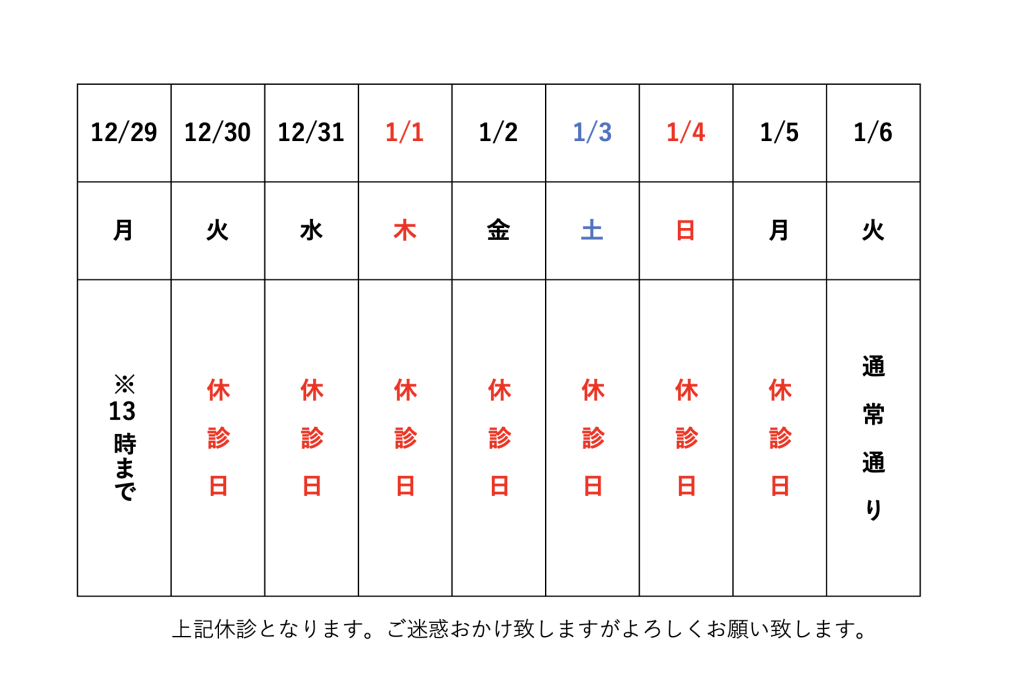 | 12/29 | 12/30 | 12/31 | 1/1 | 1/2 | 1/3 | 1/4 | 1/5 | 1/6 |
|---|---|---|---|---|---|---|---|---|
| 月 | 火 | 水 | 木 | 金 | 土 | 日 | 月 | 火 |
| ※13時まで | 休診日 | 休診日 | 休診日 | 休診日 | 休診日 | 休診日 | 休診日 | 通常通り |

上記休診となります。ご迷惑おかけ致しますがよろしくお願い致します。